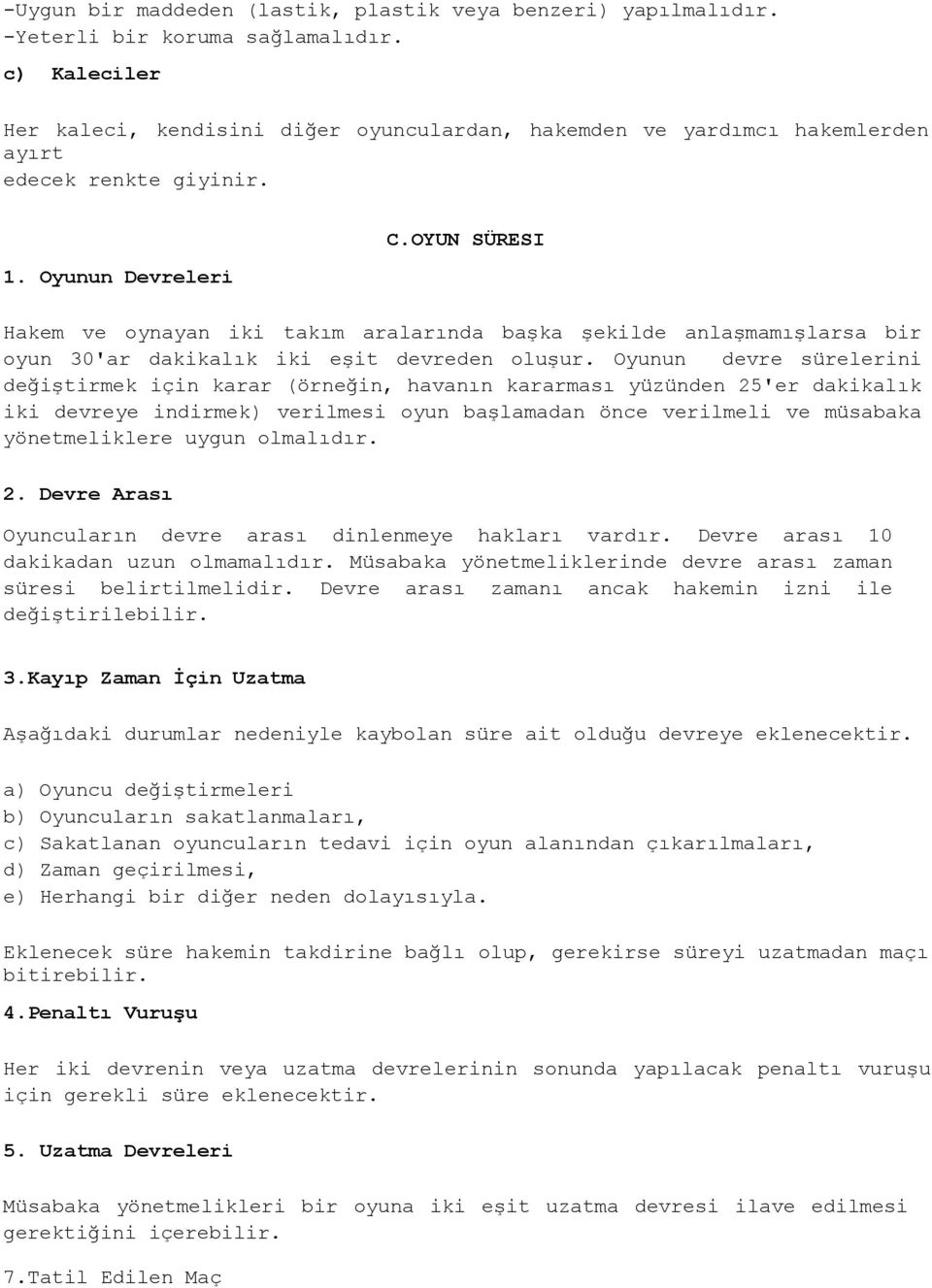 -Uygun bir maddeden (lastik, plastik veya benzeri) yapılmalıdır.
-Yeterli bir koruma sağlamalıdır.

c) Kaleciler

Her kaleci, kendisini diğer oyunculardan, hakemden ve yardımcı hakemlerden ayırt edecek renkte giyinir.

C.OYUN SÜRESI

1. Oyunun Devreleri

Hakem ve oynayan iki takım aralarında başka şekilde anlaşmamışlarsa bir oyun 30'ar dakikalık iki eşit devreden oluşur. Oyunun devre sürelerini değiştirmek için karar (örneğin, havanın kararması yüzünden 25'er dakikalık iki devreye indirmek) verilmesi oyun başlamadan önce verilmeli ve müsabaka yönetmeliklere uygun olmalıdır.

2. Devre Arası

Oyuncuların devre arası dinlenmeye hakları vardır. Devre arası 10 dakikadan uzun olmamalıdır. Müsabaka yönetmeliklerinde devre arası zaman süresi belirtilmelidir. Devre arası zamanı ancak hakemin izni ile değiştirilebilir.

3.Kayıp Zaman İçin Uzatma

Aşağıdaki durumlar nedeniyle kaybolan süre ait olduğu devreye eklenecektir.

a) Oyuncu değiştirmeleri
b) Oyuncuların sakatlanmaları,
c) Sakatlanan oyuncuların tedavi için oyun alanından çıkarılmaları,
d) Zaman geçirilmesi,
e) Herhangi bir diğer neden dolayısıyla.

Eklenecek süre hakemin takdirine bağlı olup, gerekirse süreyi uzatmadan maçı bitirebilir.

4.Penaltı Vuruşu

Her iki devrenin veya uzatma devrelerinin sonunda yapılacak penaltı vuruşu için gerekli süre eklenecektir.

5. Uzatma Devreleri

Müsabaka yönetmelikleri bir oyuna iki eşit uzatma devresi ilave edilmesi gerektiğini içerebilir.

7.Tatil Edilen Maç